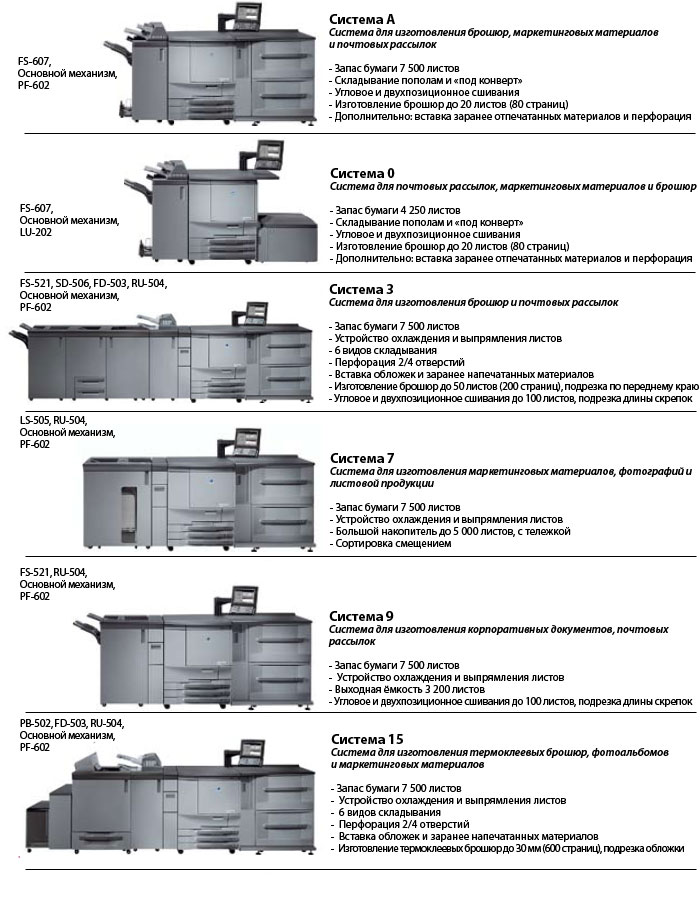 FS-607,
Основной механизм,
PF-602

Система A
Система для изготовления брошюр, маркетинговых материалов и почтовых рассылок

- Запас бумаги 7 500 листов
- Складывание пополам и «под конверт»
- Угловое и двухпозиционное сшивания
- Изготовление брошюр до 20 листов (80 страниц)
- Дополнительно: вставка заранее отпечатанных материалов и перфорация

FS-607,
Основной механизм,
LU-202

Система 0
Система для почтовых рассылок, маркетинговых материалов и брошюр

- Запас бумаги 4 250 листов
- Складывание пополам и «под конверт»
- Угловое и двухпозиционное сшивания
- Изготовление брошюр до 20 листов (80 страниц)
- Дополнительно: вставка заранее отпечатанных материалов и перфорация

FS-521, SD-506, FD-503, RU-504,
Основной механизм,
PF-602

Система 3
Система для изготовления брошюр и почтовых рассылок

- Запас бумаги 7 500 листов
- Устройство охлаждения и выпрямления листов
- 6 видов складывания
- Перфорация 2/4 отверстий
- Вставка обложек и заранее напечатанных материалов
- Изготовление брошюр до 50 листов (200 страниц), подрезка по переднему краю
- Угловое и двухпозиционное сшивания до 100 листов, подрезка длины скрепок

LS-505, RU-504,
Основной механизм,
PF-602

Система 7
Система для изготовления маркетинговых материалов, фотографий и листовой продукции

- Запас бумаги 7 500 листов
- Устройство охлаждения и выпрямления листов
- Большой накопитель до 5 000 листов, с тележкой
- Сортировка смещением

FS-521, RU-504,
Основной механизм,
PF-602

Система 9
Система для изготовления корпоративных документов, почтовых рассылок

- Запас бумаги 7 500 листов
- Устройство охлаждения и выпрямления листов
- Выходная ёмкость 3 200 листов
- Угловое и двухпозиционное сшивания до 100 листов, подрезка длины скрепок

PB-502, FD-503, RU-504,
Основной механизм,
PF-602

Система 15
Система для изготовления термоклеевых брошюр, фотоальбомов и маркетинговых материалов

- Запас бумаги 7 500 листов
- Устройство охлаждения и выпрямления листов
- 6 видов складывания
- Перфорация 2/4 отверстий
- Вставка обложек и заранее напечатанных материалов
- Изготовление термоклеевых брошюр до 30 мм (600 страниц), подрезка обложки